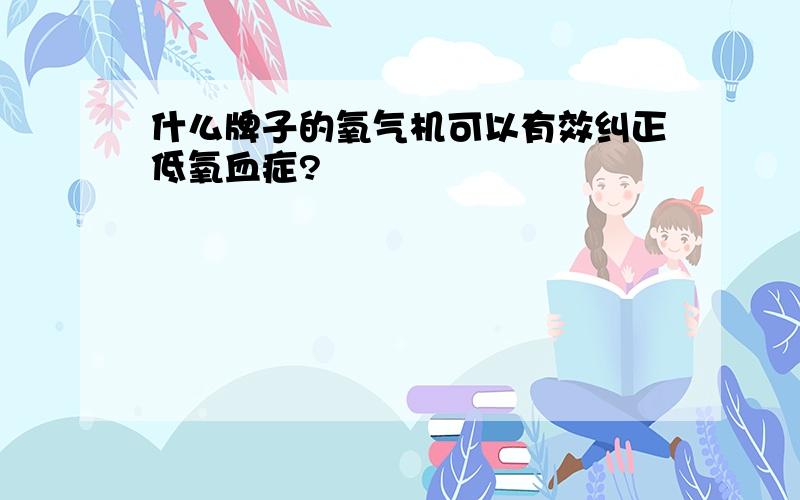 什么牌子的氧气机可以有效纠正低氧血症?